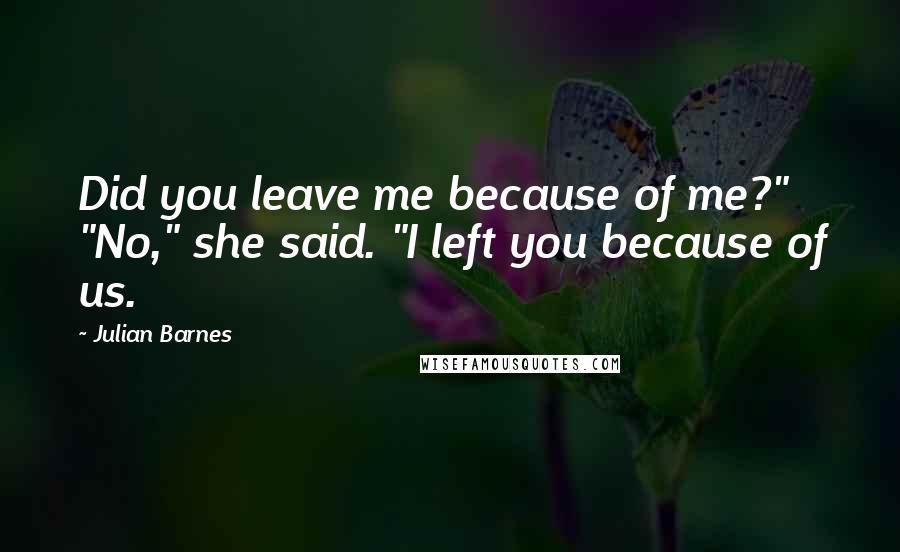 Did you leave me because of me?" "No," she said. "I left you because of us.

- Julian Barnes

WISEFAMOUSQUOTES.COM